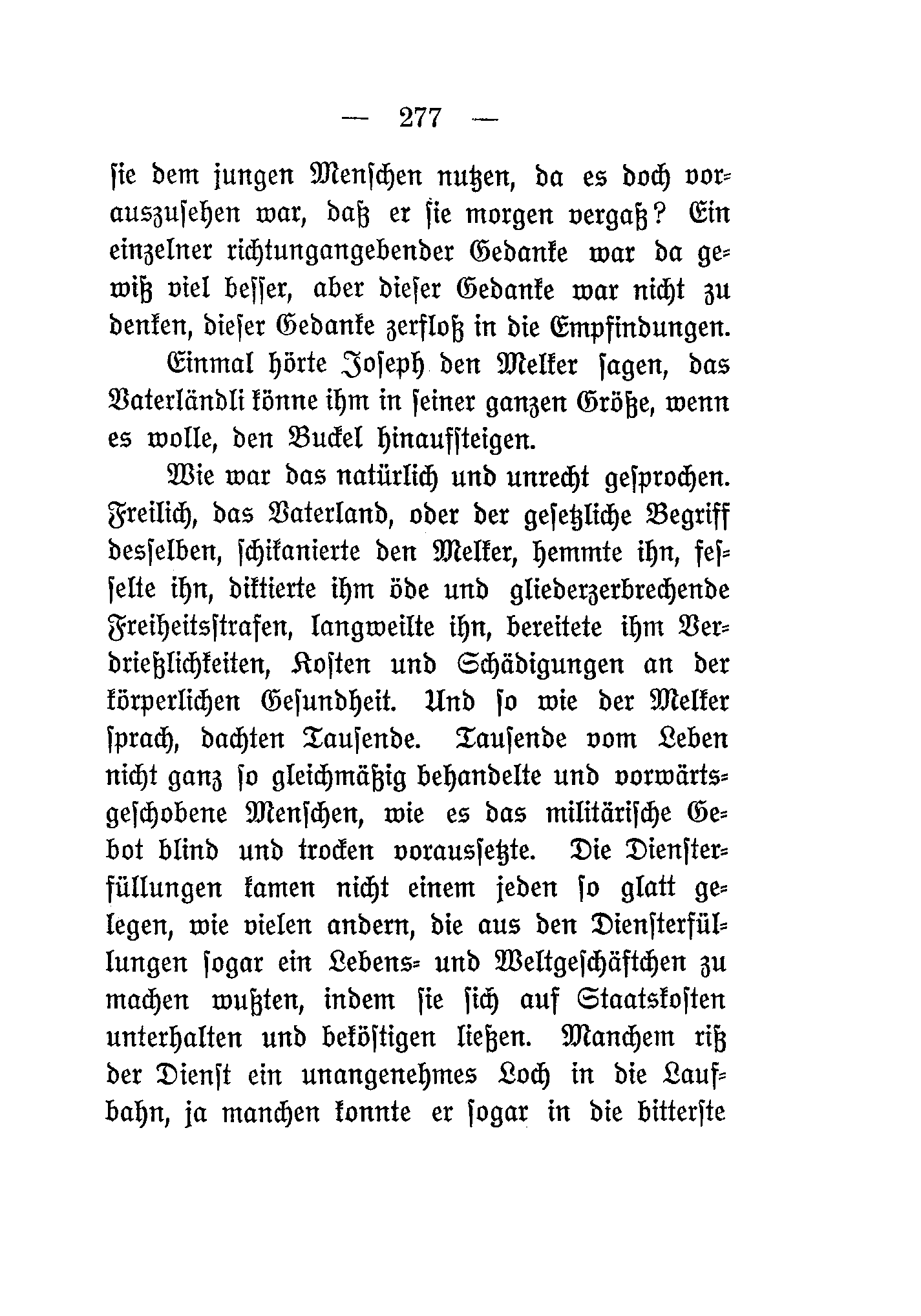 — 277 —

sie dem jungen Menschen nutzen, da es doch vorauszusehen war, daß er sie morgen vergaß? Ein einzelner richtungangebender Gedanke war da gewiß viel besser, aber dieser Gedanke war nicht zu denken, dieser Gedanke zerfloß in die Empfindungen.

Einmal hörte Joseph den Melker sagen, das Vaterländli könne ihm in seiner ganzen Größe, wenn es wolle, den Buckel hinaufsteigen.

Wie war das natürlich und unrecht gesprochen. Freilich, das Vaterland, oder der gesetzliche Begriff desselben, schikanierte den Melker, hemmte ihn, fesselte ihn, diktierte ihm öde und gliederzerbrechende Freiheitsstrafen, langweilte ihn, bereitete ihm Verdrießlichkeiten, Kosten und Schädigungen an der körperlichen Gesundheit. Und so wie der Melker sprach, dachten Tausende. Tausende vom Leben nicht ganz so gleichmäßig behandelte und vorwärtsgeschobene Menschen, wie es das militärische Gebot blind und trocken voraussetzte. Die Diensterfüllungen kamen nicht einem jeden so glatt gelegen, wie vielen andern, die aus den Diensterfüllungen sogar ein Lebens- und Weltgeschäftchen zu machen wußten, indem sie sich auf Staatskosten unterhalten und beköstigen ließen. Manchem riß der Dienst ein unangenehmes Loch in die Laufbahn, ja manchen konnte er sogar in die bitterste